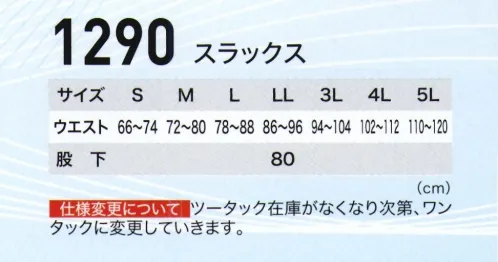 1290 スラックス

| サイズ | S | M | L | LL | 3L | 4L | 5L |
|---|---|---|---|---|---|---|---|
| ウエスト | 66~74 | 72~80 | 78~88 | 86~96 | 94~104 | 102~112 | 110~120 |
| 股　下 | | | | 80 | | | |

(cm)

仕様変更について ツータック在庫がなくなり次第、ワンタックに変更していきます。